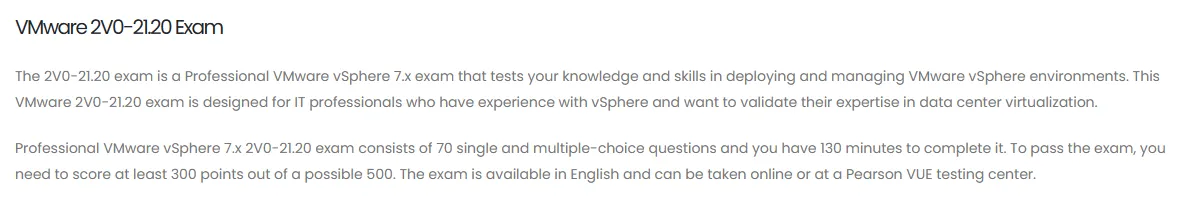 VMware 2V0-21.20 Exam

The 2V0-21.20 exam is a Professional VMware vSphere 7.x exam that tests your knowledge and skills in deploying and managing VMware vSphere environments. This VMware 2V0-21.20 exam is designed for IT professionals who have experience with vSphere and want to validate their expertise in data center virtualization.

Professional VMware vSphere 7.x 2V0-21.20 exam consists of 70 single and multiple-choice questions and you have 130 minutes to complete it. To pass the exam, you need to score at least 300 points out of a possible 500. The exam is available in English and can be taken online or at a Pearson VUE testing center.